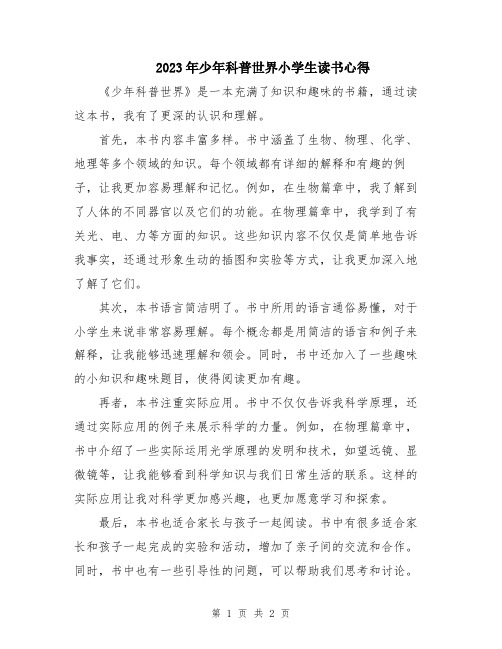 2023年少年科普世界小学生读书心得

《少年科普世界》是一本充满了知识和趣味的书籍，通过读这本书，我有了更深的认识和理解。

首先，本书内容丰富多样。书中涵盖了生物、物理、化学、地理等多个领域的知识。每个领域都有详细的解释和有趣的例子，让我更加容易理解和记忆。例如，在生物篇章中，我了解到了人体的不同器官以及它们的功能。在物理篇章中，我学到了有关光、电、力等方面的知识。这些知识内容不仅仅是简单地告诉我事实，还通过形象生动的插图和实验等方式，让我更加深入地了解了它们。

其次，本书语言简洁明了。书中所用的语言通俗易懂，对于小学生来说非常容易理解。每个概念都是用简洁的语言和例子来解释，让我能够迅速理解和领会。同时，书中还加入了一些趣味的小知识和趣味题目，使得阅读更加有趣。

再者，本书注重实际应用。书中不仅仅告诉我科学原理，还通过实际应用的例子来展示科学的力量。例如，在物理篇章中，书中介绍了一些实际运用光学原理的发明和技术，如望远镜、显微镜等，让我能够看到科学知识与我们日常生活的联系。这样的实际应用让我对科学更加感兴趣，也更加愿意学习和探索。

最后，本书也适合家长与孩子一起阅读。书中有很多适合家长和孩子一起完成的实验和活动，增加了亲子间的交流和合作。同时，书中也有一些引导性的问题，可以帮助我们思考和讨论。

第 1 页 共 2 页